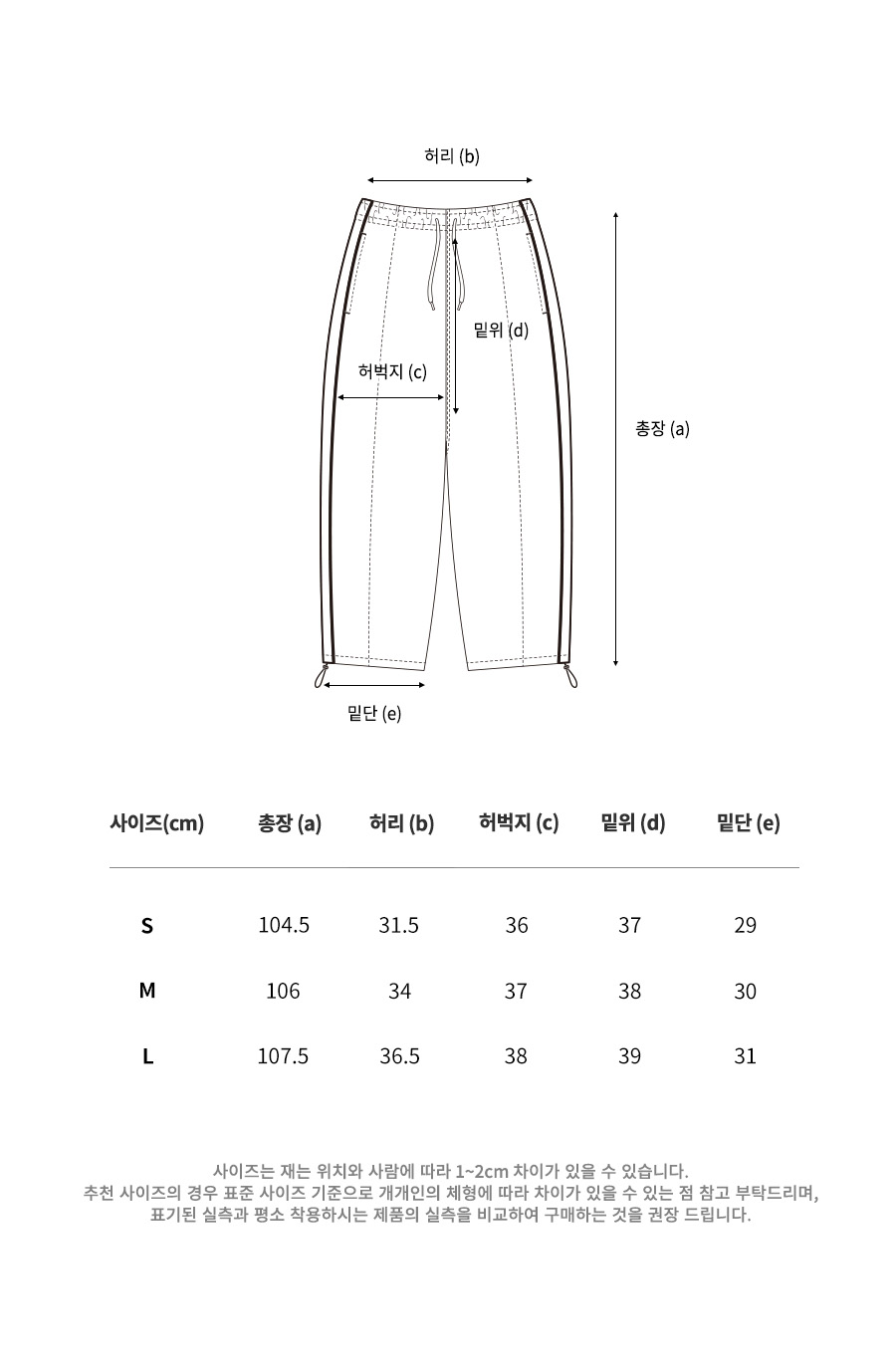 허리 (b)

밑위 (d)

허벅지 (c)

총장 (a)

밑단 (e)

| 사이즈(cm) | 총장 (a) | 허리 (b) | 허벅지 (c) | 밑위 (d) | 밑단 (e) |
|---|---|---|---|---|---|
| S | 104.5 | 31.5 | 36 | 37 | 29 |
| M | 106 | 34 | 37 | 38 | 30 |
| L | 107.5 | 36.5 | 38 | 39 | 31 |

사이즈는 재는 위치와 사람에 따라 1~2cm 차이가 있을 수 있습니다.
추천 사이즈의 경우 표준 사이즈 기준으로 개개인의 체형에 따라 차이가 있을 수 있는 점 참고 부탁드리며,
표기된 실측과 평소 착용하시는 제품의 실측을 비교하여 구매하는 것을 권장 드립니다.